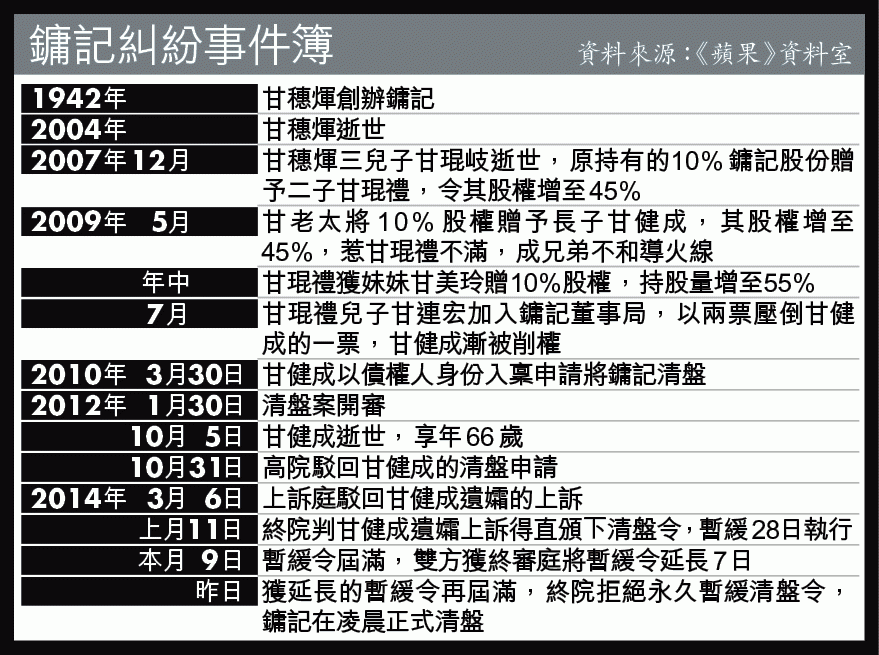 鏞記糾紛事件簿

資料來源:《蘋果》資料室

| | |
|---|---|
| 1942年 | 甘穗煇創辦鏞記 |
| 2004年 | 甘穗煇逝世 |
| 2007年12月 | 甘穗煇三兒子甘琨岐逝世，原持有的10% 鏞記股份贈予二子甘琨禮，令其股權增至45% |
| 2009年 5月 | 甘老太將 10% 股權贈予長子甘健成，其股權增至45%，惹甘琨禮不滿，成兄弟不和導火線 |
| 年中 | 甘琨禮獲妹妹甘美玲贈10%股權，持股量增至55% |
| 7月 | 甘琨禮兒子甘連宏加入鏞記董事局，以兩票壓倒甘健成的一票，甘健成漸被削權 |
| 2010年 3月30日 | 甘健成以債權人身份入稟申請將鏞記清盤 |
| 2012年 1月30日 | 清盤案開審 |
| 10月 5日 | 甘健成逝世，享年66歲 |
| 10月31日 | 高院駁回甘健成的清盤申請 |
| 2014年 3月 6日 | 上訴庭駁回甘健成遺孀的上訴 |
| 上月11日 | 終院判甘健成遺孀上訴得直頒下清盤令，暫緩28日執行 |
| 本月 9日 | 暫緩令屆滿，雙方獲終審庭將暫緩令延長7日 |
| 昨日 | 獲延長的暫緩令再屆滿，終院拒絕永久暫緩清盤令，鏞記在凌晨正式清盤 |